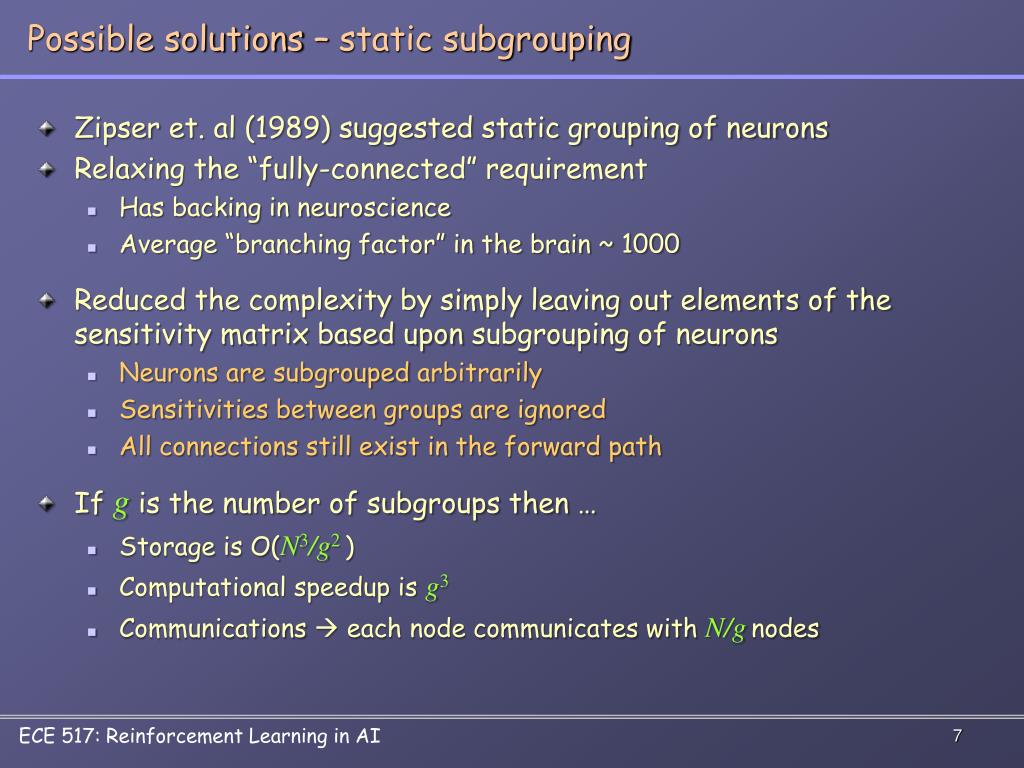 Possible solutions – static subgrouping

Zipser et. al (1989) suggested static grouping of neurons

Relaxing the “fully-connected” requirement

Has backing in neuroscience

Average “branching factor” in the brain ~ 1000

Reduced the complexity by simply leaving out elements of the sensitivity matrix based upon subgrouping of neurons

Neurons are subgrouped arbitrarily

Sensitivities between groups are ignored

All connections still exist in the forward path

If $g$ is the number of subgroups then …

Storage is O($N^3/g^2$ )

Computational speedup is $g^3$

Communications → each node communicates with $N/g$ nodes

ECE 517: Reinforcement Learning in AI

7